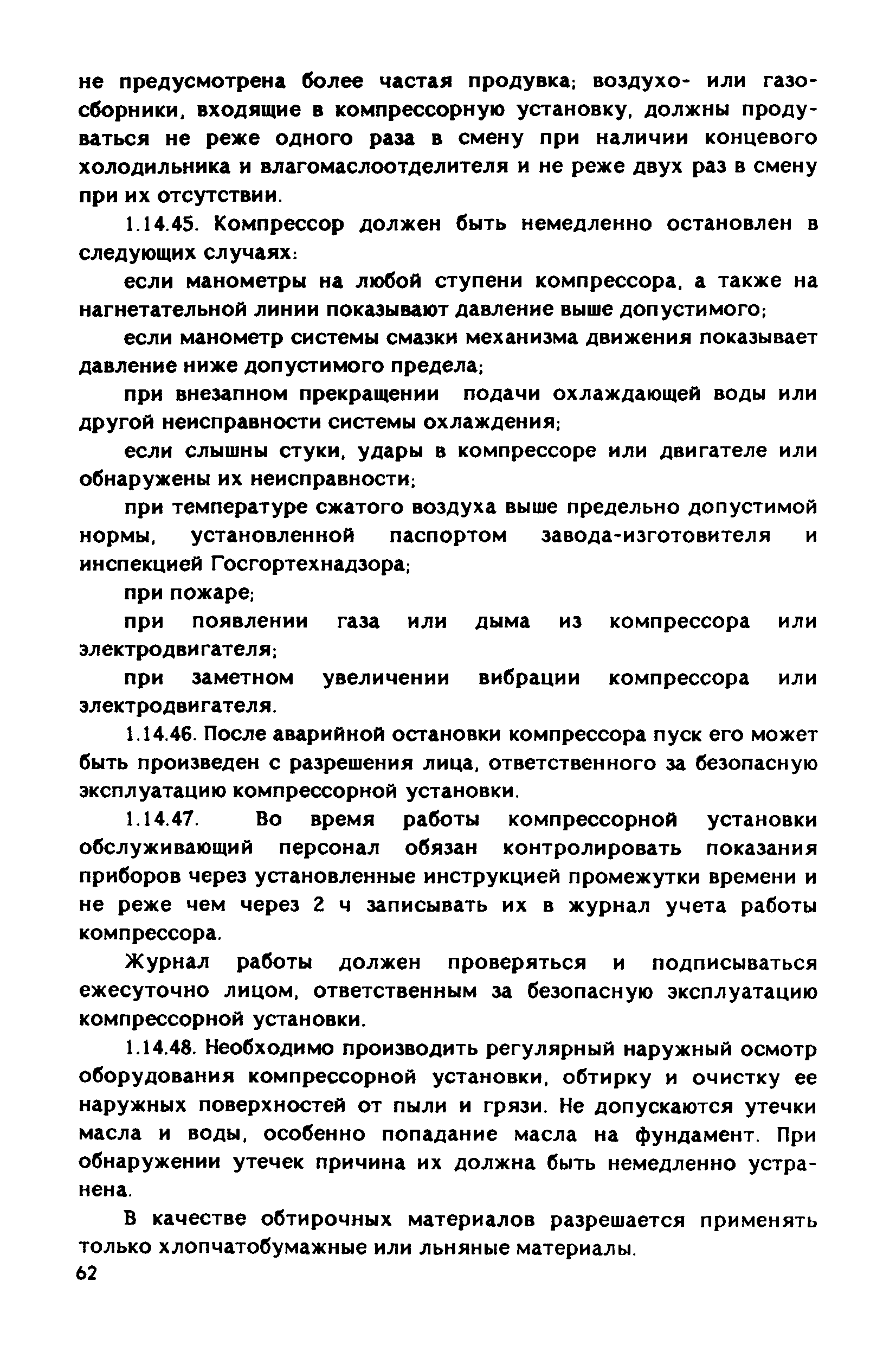 не предусмотрена более частая продувка; воздухо- или газосборники, входящие в компрессорную установку, должны продуваться не реже одного раза в смену при наличии концевого холодильника и влагомаслоотделителя и не реже двух раз в смену при их отсутствии.

1.14.45. Компрессор должен быть немедленно остановлен в следующих случаях:

если манометры на любой ступени компрессора, а также на нагнетательной линии показывают давление выше допустимого;

если манометр системы смазки механизма движения показывает давление ниже допустимого предела;

при внезапном прекращении подачи охлаждающей воды или другой неисправности системы охлаждения;

если слышны стуки, удары в компрессоре или двигателе или обнаружены их неисправности;

при температуре сжатого воздуха выше предельно допустимой нормы, установленной паспортом завода-изготовителя и инспекцией Госгортехнадзора;

при пожаре;

при появлении газа или дыма из компрессора или электродвигателя;

при заметном увеличении вибрации компрессора или электродвигателя.

1.14.46. После аварийной остановки компрессора пуск его может быть произведен с разрешения лица, ответственного за безопасную эксплуатацию компрессорной установки.

1.14.47. Во время работы компрессорной установки обслуживающий персонал обязан контролировать показания приборов через установленные инструкцией промежутки времени и не реже чем через 2 ч записывать их в журнал учета работы компрессора.

Журнал работы должен проверяться и подписываться ежесуточно лицом, ответственным за безопасную эксплуатацию компрессорной установки.

1.14.48. Необходимо производить регулярный наружный осмотр оборудования компрессорной установки, обтирку и очистку ее наружных поверхностей от пыли и грязи. Не допускаются утечки масла и воды, особенно попадание масла на фундамент. При обнаружении утечек причина их должна быть немедленно устранена.

В качестве обтирочных материалов разрешается применять только хлопчатобумажные или льняные материалы.

62